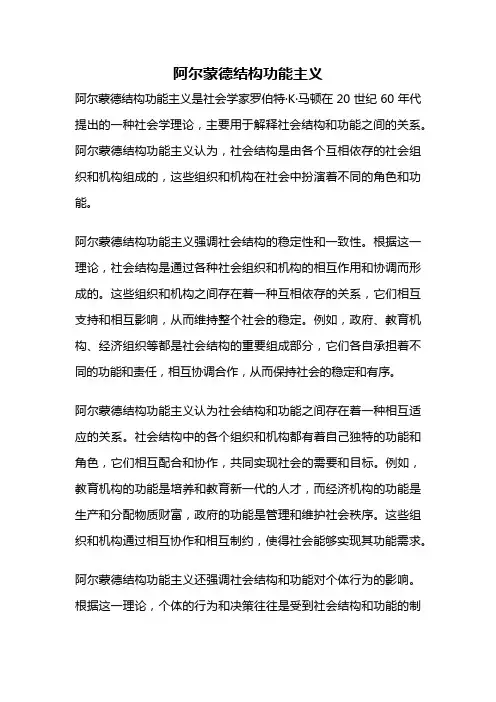 阿尔蒙德结构功能主义

阿尔蒙德结构功能主义是社会学家罗伯特·K·马顿在 20 世纪 60 年代提出的一种社会学理论，主要用于解释社会结构和功能之间的关系。阿尔蒙德结构功能主义认为，社会结构是由各个互相依存的社会组织和机构组成的，这些组织和机构在社会中扮演着不同的角色和功能。

阿尔蒙德结构功能主义强调社会结构的稳定性和一致性。根据这一理论，社会结构是通过各种社会组织和机构的相互作用和协调而形成的。这些组织和机构之间存在着一种互相依存的关系，它们相互支持和相互影响，从而维持整个社会的稳定。例如，政府、教育机构、经济组织等都是社会结构的重要组成部分，它们各自承担着不同的功能和责任，相互协调合作，从而保持社会的稳定和有序。

阿尔蒙德结构功能主义认为社会结构和功能之间存在着一种相互适应的关系。社会结构中的各个组织和机构都有着自己独特的功能和角色，它们相互配合和协作，共同实现社会的需要和目标。例如，教育机构的功能是培养和教育新一代的人才，而经济机构的功能是生产和分配物质财富，政府的功能是管理和维护社会秩序。这些组织和机构通过相互协作和相互制约，使得社会能够实现其功能需求。

阿尔蒙德结构功能主义还强调社会结构和功能对个体行为的影响。根据这一理论，个体的行为和决策往往是受到社会结构和功能的制